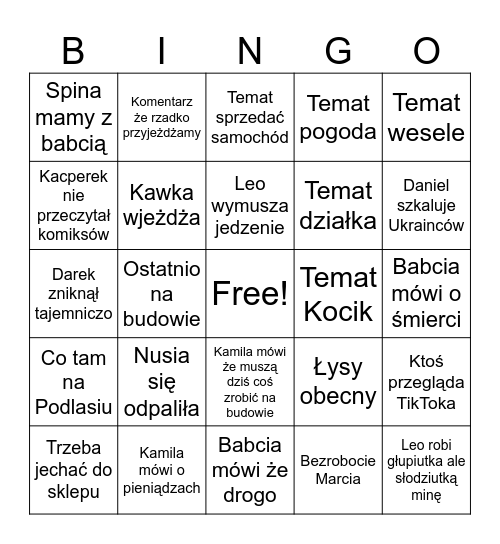 | B | I | N | G | O |
|---|---|---|---|---|
| Spina mamy z babcią | Komentarz że rzadko przyjeżdżamy | Temat sprzedać samochód | Temat pogoda | Temat wesele |
| Kacperek nie przeczytał komiksów | Kawka wjeżdża | Leo wymusza jedzenie | Temat działka | Daniel szkaluje Ukrainców |
| Darek zniknął tajemniczo | Ostatnio na budowie | Free! | Temat Kocik | Babcia mówi o śmierci |
| Co tam na Podlasiu | Nusia się odpaliła | Kamila mówi że muszą dziś coś zrobić na budowie | Łysy obecny | Ktoś przegląda TikToka |
| Trzeba jechać do sklepu | Kamila mówi o pieniądzach | Babcia mówi że drogo | Bezrobocie Marcia | Leo robi głupiutka ale słodziutką minę |